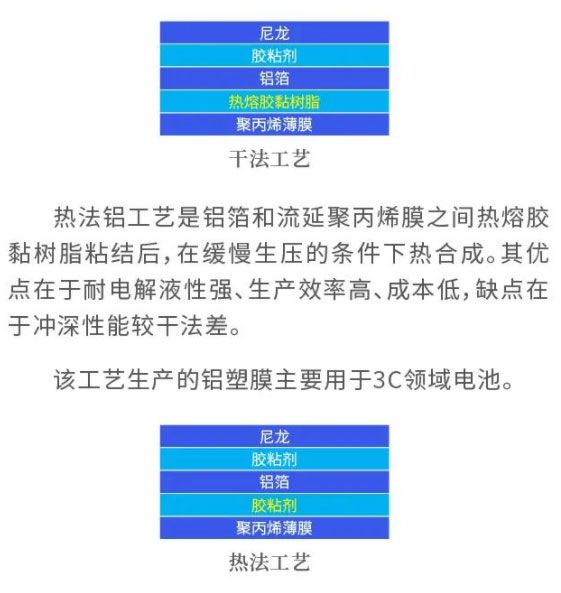 尼龙
胶粘剂
铝箔
热熔胶黏树脂
聚丙烯薄膜

干法工艺

热法铝工艺是铝箔和流延聚丙烯膜之间热熔胶黏树脂粘结后，在缓慢生压的条件下热合成。其优点在于耐电解液性强、生产效率高、成本低，缺点在于冲深性能较干法差。

该工艺生产的铝塑膜主要用于3C领域电池。

尼龙
胶粘剂
铝箔
胶粘剂
聚丙烯薄膜

热法工艺